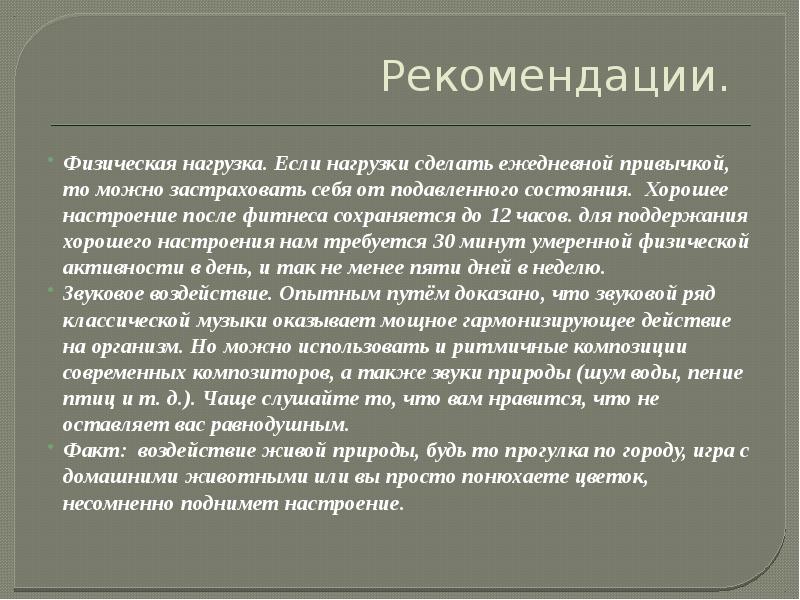 Рекомендации.

Физическая нагрузка. Если нагрузки сделать ежедневной привычкой, то можно застраховать себя от подавленного состояния. Хорошее настроение после фитнеса сохраняется до 12 часов. для поддержания хорошего настроения нам требуется 30 минут умеренной физической активности в день, и так не менее пяти дней в неделю.

Звуковое воздействие. Опытным путём доказано, что звуковой ряд классической музыки оказывает мощное гармонизирующее действие на организм. Но можно использовать и ритмичные композиции современных композиторов, а также звуки природы (шум воды, пение птиц и т. д.). Чаще слушайте то, что вам нравится, что не оставляет вас равнодушным.

Факт: воздействие живой природы, будь то прогулка по городу, игра с домашними животными или вы просто понюхаете цветок, несомненно поднимет настроение.